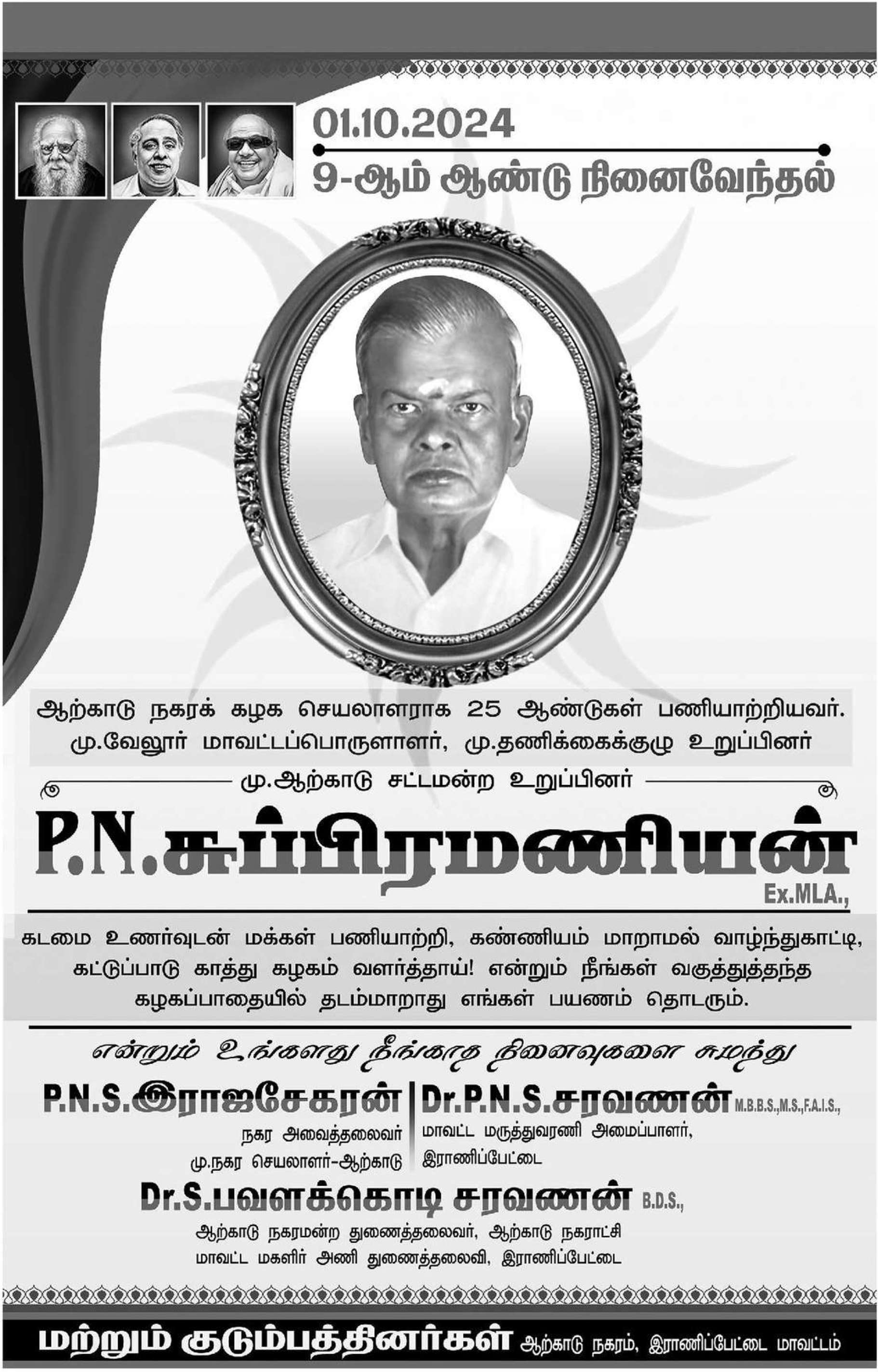 01.10.2024
9-ஆம் ஆண்டு நினைவேந்தல்

ஆற்காடு நகரக் கழக செயலாளராக 25 ஆண்டுகள் பணியாற்றியவர். மு.வேலூர் மாவட்டப்பொருளாளர், மு.தணிக்கைக்குழு உறுப்பினர்

மு.ஆற்காடு சட்டமன்ற உறுப்பினர்

P.N.சுப்பிரமணியன்
Ex.MLA.,

கடமை உணர்வுடன் மக்கள் பணியாற்றி, கண்ணியம் மாறாமல் வாழ்ந்துகாட்டி, கட்டுப்பாடு காத்து கழகம் வளர்த்தாய்! என்றும் நீங்கள் வகுத்துத்தந்த கழகப்பாதையில் தடம்மாறாது எங்கள் பயணம் தொடரும்.

என்றும் உங்களது நீங்காத நினைவுகளை சுமந்து

P.N.S.இராஜசேகரன்
நகர அவைத்தலைவர்
மு.நகர செயலாளர்-ஆற்காடு

Dr.P.N.S.சரவணன் M.B.B.S.,M.S.,F.A.I.S.,
மாவட்ட மருத்துவரணி அமைப்பாளர்,
இராணிப்பேட்டை

Dr.S.பவளக்கொடி சரவணன் B.D.S.,
ஆற்காடு நகரமன்ற துணைத்தலைவர், ஆற்காடு நகராட்சி
மாவட்ட மகளிர் அணி துணைத்தலைவி, இராணிப்பேட்டை

மற்றும் குடும்பத்தினர்கள் ஆற்காடு நகரம், இராணிப்பேட்டை மாவட்டம்